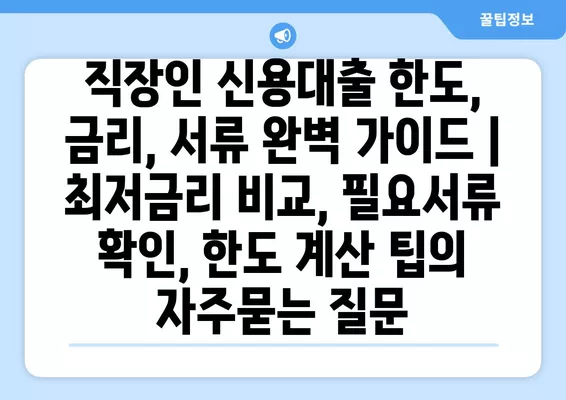 꿀팁정보

직장인 신용대출 한도, 금리, 서류 완벽 가이드 | 최저금리 비교, 필요서류 확인, 한도 계산 팁의 자주묻는 질문